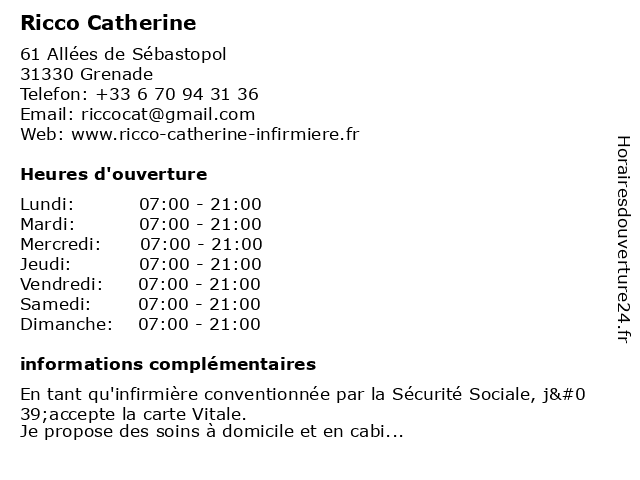 Ricco Catherine

61 Allées de Sébastopol
31330 Grenade
Telefon: +33 6 70 94 31 36
Email: riccocat@gmail.com
Web: www.ricco-catherine-infirmiere.fr

Heures d'ouverture

| Lundi: | 07:00 - 21:00 |
|---|---|
| Mardi: | 07:00 - 21:00 |
| Mercredi: | 07:00 - 21:00 |
| Jeudi: | 07:00 - 21:00 |
| Vendredi: | 07:00 - 21:00 |
| Samedi: | 07:00 - 21:00 |
| Dimanche: | 07:00 - 21:00 |

informations complémentaires

En tant qu'infirmière conventionnée par la Sécurité Sociale, j&#039;accepte la carte Vitale.
Je propose des soins à domicile et en cabi...

Horairesdouverture24.fr